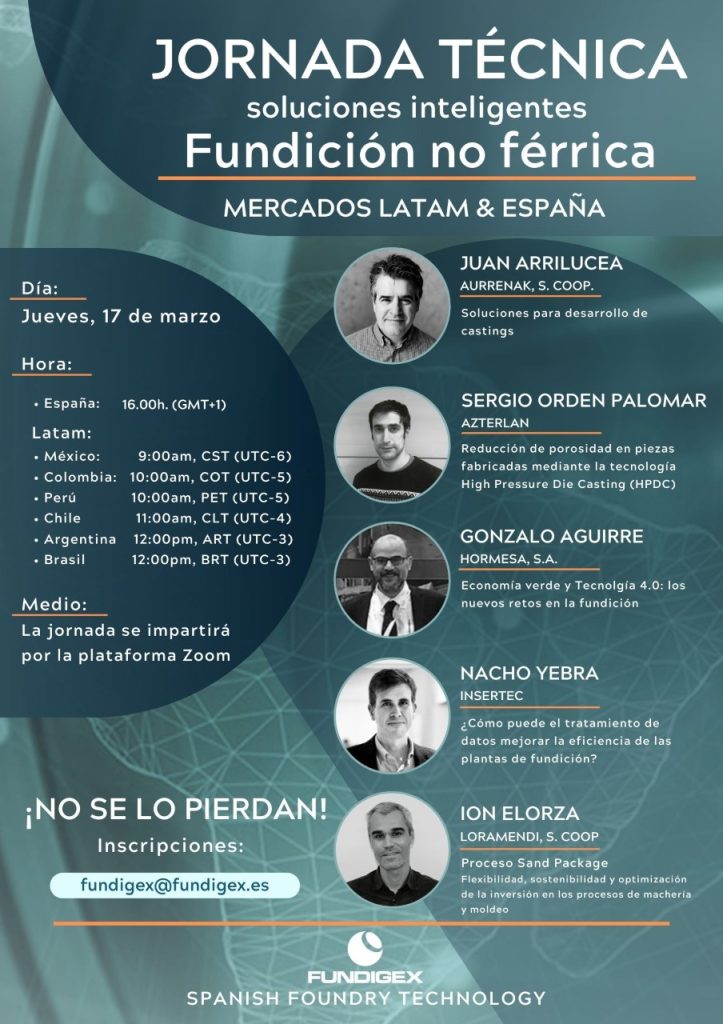 JORNADA TÉCNICA
soluciones inteligentes
Fundición no férrica

MERCADOS LATAM & ESPAÑA

Día:
Jueves, 17 de marzo

Hora:

• España: 16.00h. (GMT+1)

Latam:
• México: 9:00am, CST (UTC-6)
• Colombia: 10:00am, COT (UTC-5)
• Perú 10:00am, PET (UTC-5)
• Chile 11:00am, CLT (UTC-4)
• Argentina 12:00pm, ART (UTC-3)
• Brasil 12:00pm, BRT (UTC-3)

Medio:
La jornada se impartirá por la plataforma Zoom

¡NO SE LO PIERDAN!
Inscripciones:
fundigex@fundigex.es

JUAN ARRILUCEA
AURRENAK, S. COOP.
Soluciones para desarrollo de castings

SERGIO ORDEN PALOMAR
AZTERLAN
Reducción de porosidad en piezas fabricadas mediante la tecnología High Pressure Die Casting (HPDC)

GONZALO AGUIRRE
HORMESA, S.A.
Economía verde y Tecnolgía 4.0: los nuevos retos en la fundición

NACHO YEBRA
INSERTEC
¿Cómo puede el tratamiento de datos mejorar la eficiencia de las plantas de fundición?

ION ELORZA
LORAMENDI, S. COOP
Proceso Sand Package
Flexibilidad, sostenibilidad y optimización de la inversión en los procesos de machería y moldeo

FUNDIGEX
SPANISH FOUNDRY TECHNOLOGY